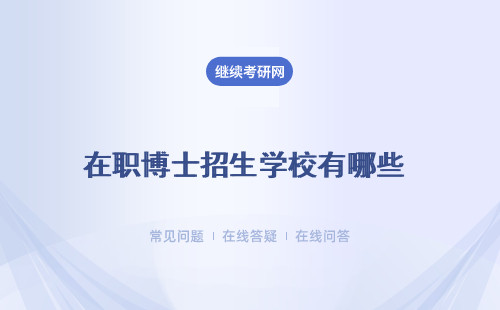 继续考研网

在职博士招生学校有哪些

常见问题 | 在线答疑 | 在线问答